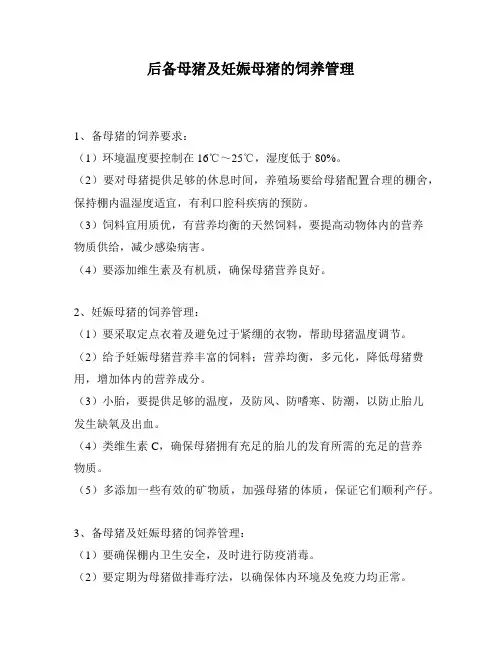 后备母猪及妊娠母猪的饲养管理

1、备母猪的饲养要求：
（1）环境温度要控制在 16℃～25℃，湿度低于 80%。
（2）要对母猪提供足够的休息时间，养殖场要给母猪配置合理的棚舍，保持棚内温湿度适宜，有利口腔科疾病的预防。
（3）饲料宜用质优，有营养均衡的天然饲料，要提高动物体内的营养物质供给，减少感染病害。
（4）要添加维生素及有机质，确保母猪营养良好。

2、妊娠母猪的饲养管理：
（1）要采取定点衣着及避免过于紧绷的衣物，帮助母猪温度调节。
（2）给予妊娠母猪营养丰富的饲料：营养均衡，多元化，降低母猪费用，增加体内的营养成分。
（3）小胎，要提供足够的温度，及防风、防嗜寒、防潮，以防止胎儿发生缺氧及出血。
（4）类维生素 C，确保母猪拥有充足的胎儿的发育所需的充足的营养物质。
（5）多添加一些有效的矿物质，加强母猪的体质，保证它们顺利产仔。

3、备母猪及妊娠母猪的饲养管理：
（1）要确保棚内卫生安全，及时进行防疫消毒。
（2）要定期为母猪做排毒疗法，以确保体内环境及免疫力均正常。